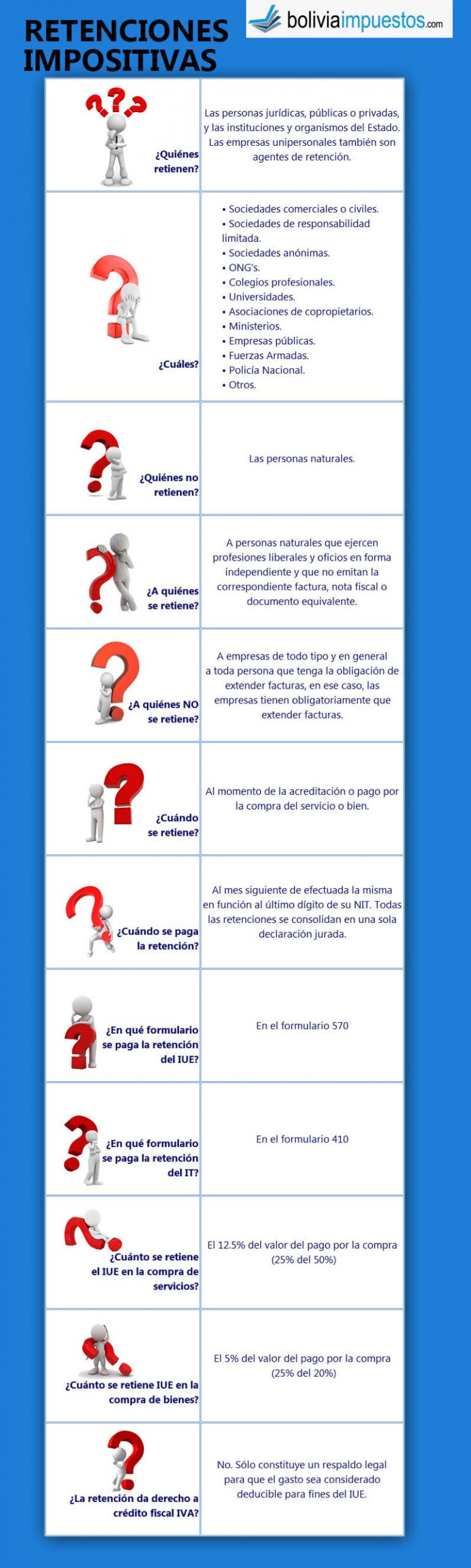 RETENCIONES IMPOSITIVAS

boliviaimpuestos.com

| | |
|---|---|
| ¿Quiénes retienen? | Las personas jurídicas, públicas o privadas, y las instituciones y organismos del Estado. Las empresas unipersonales también son agentes de retención. |
| ¿Cuáles? | • Sociedades comerciales o civiles. • Sociedades de responsabilidad limitada. • Sociedades anónimas. • ONG's. • Colegios profesionales. • Universidades. • Asociaciones de copropietarios. • Ministerios. • Empresas públicas. • Fuerzas Armadas. • Policía Nacional. • Otros. |
| ¿Quiénes no retienen? | Las personas naturales. |
| ¿A quiénes se retiene? | A personas naturales que ejercen profesiones liberales y oficios en forma independiente y que no emitan la correspondiente factura, nota fiscal o documento equivalente. |
| ¿A quiénes NO se retiene? | A empresas de todo tipo y en general a toda persona que tenga la obligación de extender facturas, en ese caso, las empresas tienen obligatoriamente que extender facturas. |
| ¿Cuándo se retiene? | Al momento de la acreditación o pago por la compra del servicio o bien. |
| ¿Cuándo se paga la retención? | Al mes siguiente de efectuada la misma en función al último dígito de su NIT. Todas las retenciones se consolidan en una sola declaración jurada. |
| ¿En qué formulario se paga la retención del IUE? | En el formulario 570 |
| ¿En qué formulario se paga la retención del IT? | En el formulario 410 |
| ¿Cuánto se retiene el IUE en la compra de servicios? | El 12.5% del valor del pago por la compra (25% del 50%) |
| ¿Cuánto se retiene IUE en la compra de bienes? | El 5% del valor del pago por la compra (25% del 20%) |
| ¿La retención da derecho a crédito fiscal IVA? | No. Sólo constituye un respaldo legal para que el gasto sea considerado deducible para fines del IUE. |